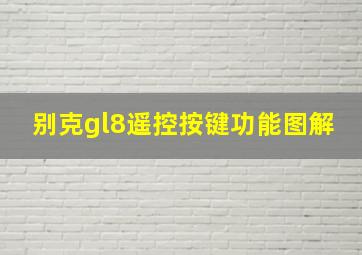 别克gl8遥控按键功能图解